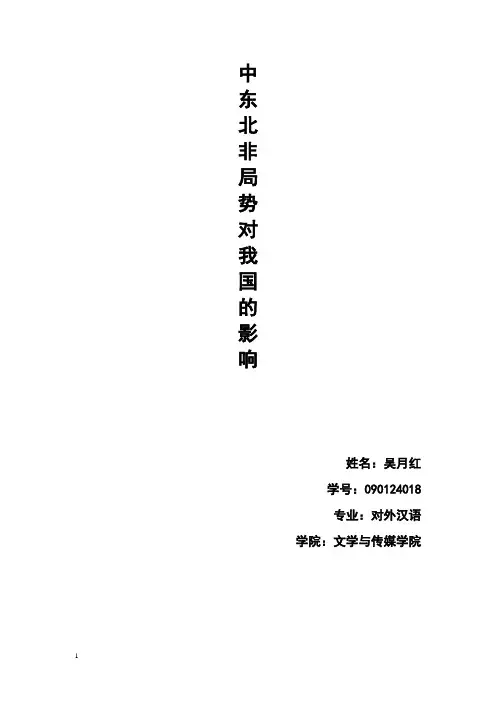 中东北非局势对我国的影响

姓名：吴月红

学号：090124018

专业：对外汉语

学院：文学与传媒学院

1